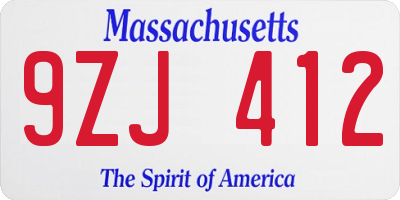 Massachusetts

9ZJ 412

The Spirit of America